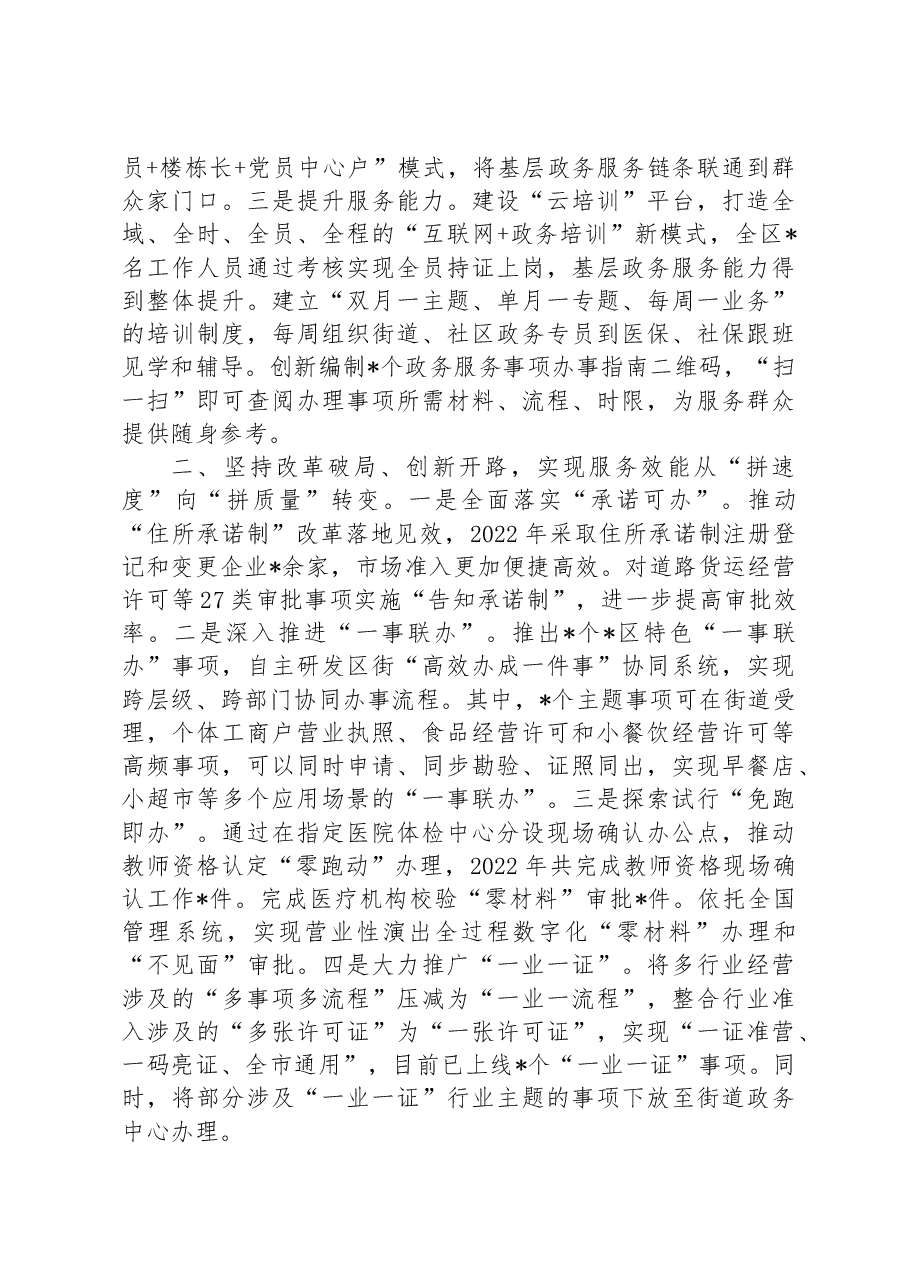 员+楼栋长+党员中心户”模式，将基层政务服务链条联通到群众家门口。三是提升服务能力。建设“云培训”平台，打造全域、全时、全员、全程的“互联网+政务培训”新模式，全区*名工作人员通过考核实现全员持证上岗，基层政务服务能力得到整体提升。建立“双月一主题、单月一专题、每周一业务”的培训制度，每周组织街道、社区政务专员到医保、社保跟班见学和辅导。创新编制*个政务服务事项办事指南二维码，“扫一扫”即可查阅办理事项所需材料、流程、时限，为服务群众提供随身参考。

二、坚持改革破局、创新开路，实现服务效能从“拼速度”向“拼质量”转变。一是全面落实“承诺可办”。推动“住所承诺制”改革落地见效，2022年采取住所承诺制注册登记和变更企业*余家，市场准入更加便捷高效。对道路货运经营许可等27类审批事项实施“告知承诺制”，进一步提高审批效率。二是深入推进“一事联办”。推出*个*区特色“一事联办”事项，自主研发区街“高效办成一件事”协同系统，实现跨层级、跨部门协同办事流程。其中，*个主题事项可在街道受理，个体工商户营业执照、食品经营许可和小餐饮经营许可等高频事项，可以同时申请、同步勘验、证照同出，实现早餐店、小超市等多个应用场景的“一事联办”。三是探索试行“免跑即办”。通过在指定医院体检中心分设现场确认办公点，推动教师资格认定“零跑动”办理，2022年共完成教师资格现场确认工作*件。完成医疗机构校验“零材料”审批*件。依托全国管理系统，实现营业性演出全过程数字化“零材料”办理和“不见面”审批。四是大力推广“一业一证”。将多行业经营涉及的“多事项多流程”压减为“一业一流程”，整合行业准入涉及的“多张许可证”为“一张许可证”，实现“一证准营、一码亮证、全市通用”，目前已上线*个“一业一证”事项。同时，将部分涉及“一业一证”行业主题的事项下放至街道政务中心办理。